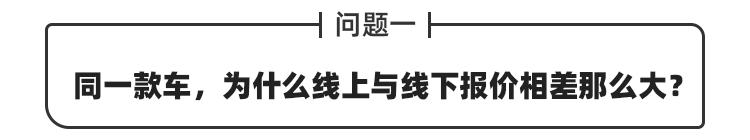 问题一

同一款车，为什么线上与线下报价相差那么大？